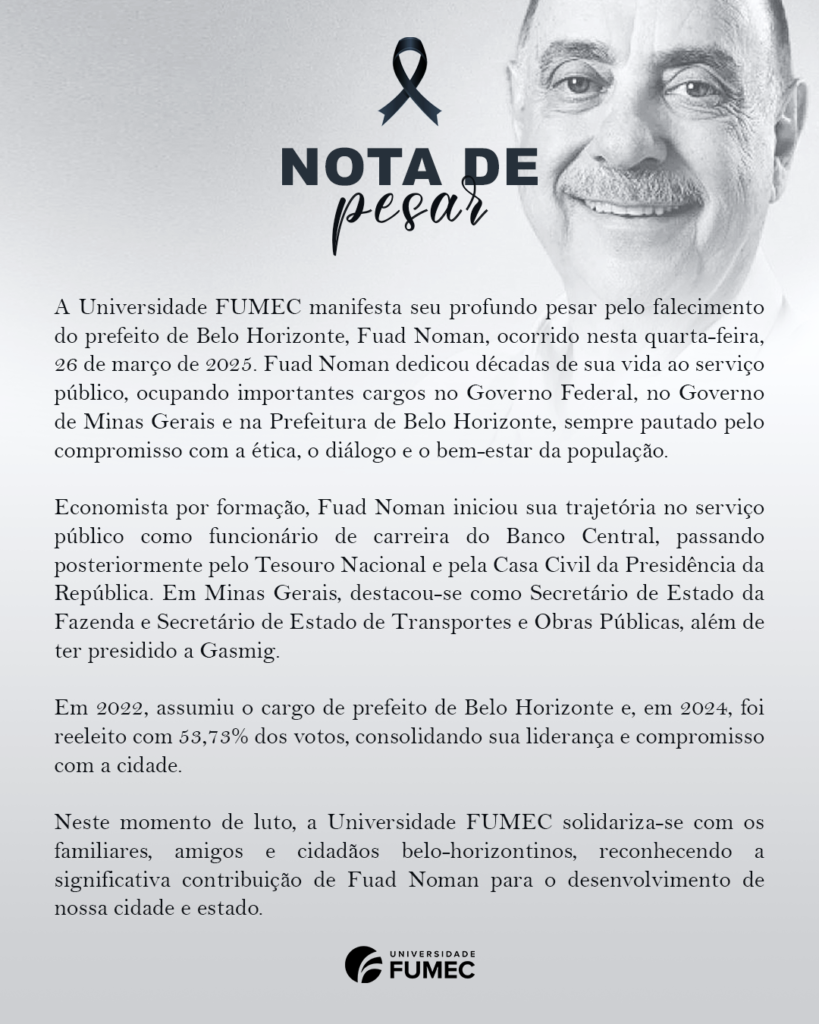 NOTA DE
pesar

A Universidade FUMEC manifesta seu profundo pesar pelo falecimento do prefeito de Belo Horizonte, Fuad Noman, ocorrido nesta quarta-feira, 26 de março de 2025. Fuad Noman dedicou décadas de sua vida ao serviço público, ocupando importantes cargos no Governo Federal, no Governo de Minas Gerais e na Prefeitura de Belo Horizonte, sempre pautado pelo compromisso com a ética, o diálogo e o bem-estar da população.

Economista por formação, Fuad Noman iniciou sua trajetória no serviço público como funcionário de carreira do Banco Central, passando posteriormente pelo Tesouro Nacional e pela Casa Civil da Presidência da República. Em Minas Gerais, destacou-se como Secretário de Estado da Fazenda e Secretário de Estado de Transportes e Obras Públicas, além de ter presidido a Gasmig.

Em 2022, assumiu o cargo de prefeito de Belo Horizonte e, em 2024, foi reeleito com 53,73% dos votos, consolidando sua liderança e compromisso com a cidade.

Neste momento de luto, a Universidade FUMEC solidariza-se com os familiares, amigos e cidadãos belo-horizontinos, reconhecendo a significativa contribuição de Fuad Noman para o desenvolvimento de nossa cidade e estado.

UNIVERSIDADE
FUMEC